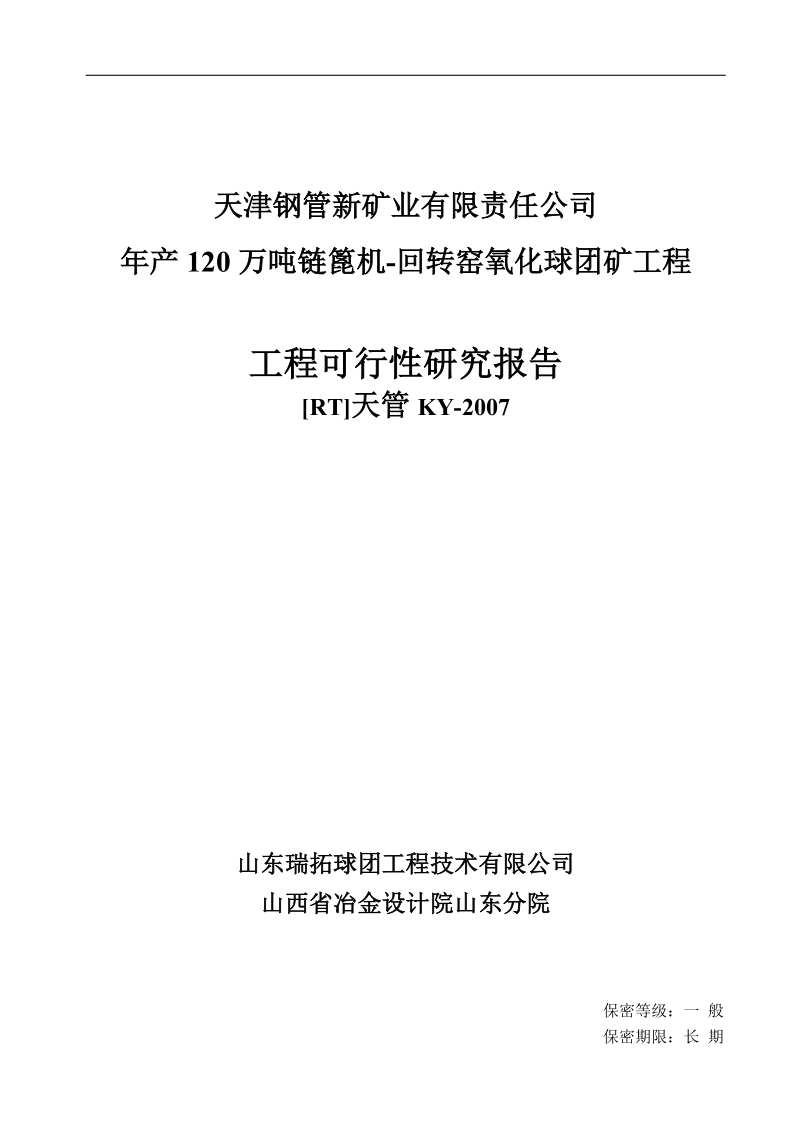 天津钢管新矿业有限责任公司
年产 120 万吨链篦机-回转窑氧化球团矿工程

工程可行性研究报告
[RT]天管 KY-2007

山东瑞拓球团工程技术有限公司
山西省冶金设计院山东分院

保密等级：一 般
保密期限：长 期